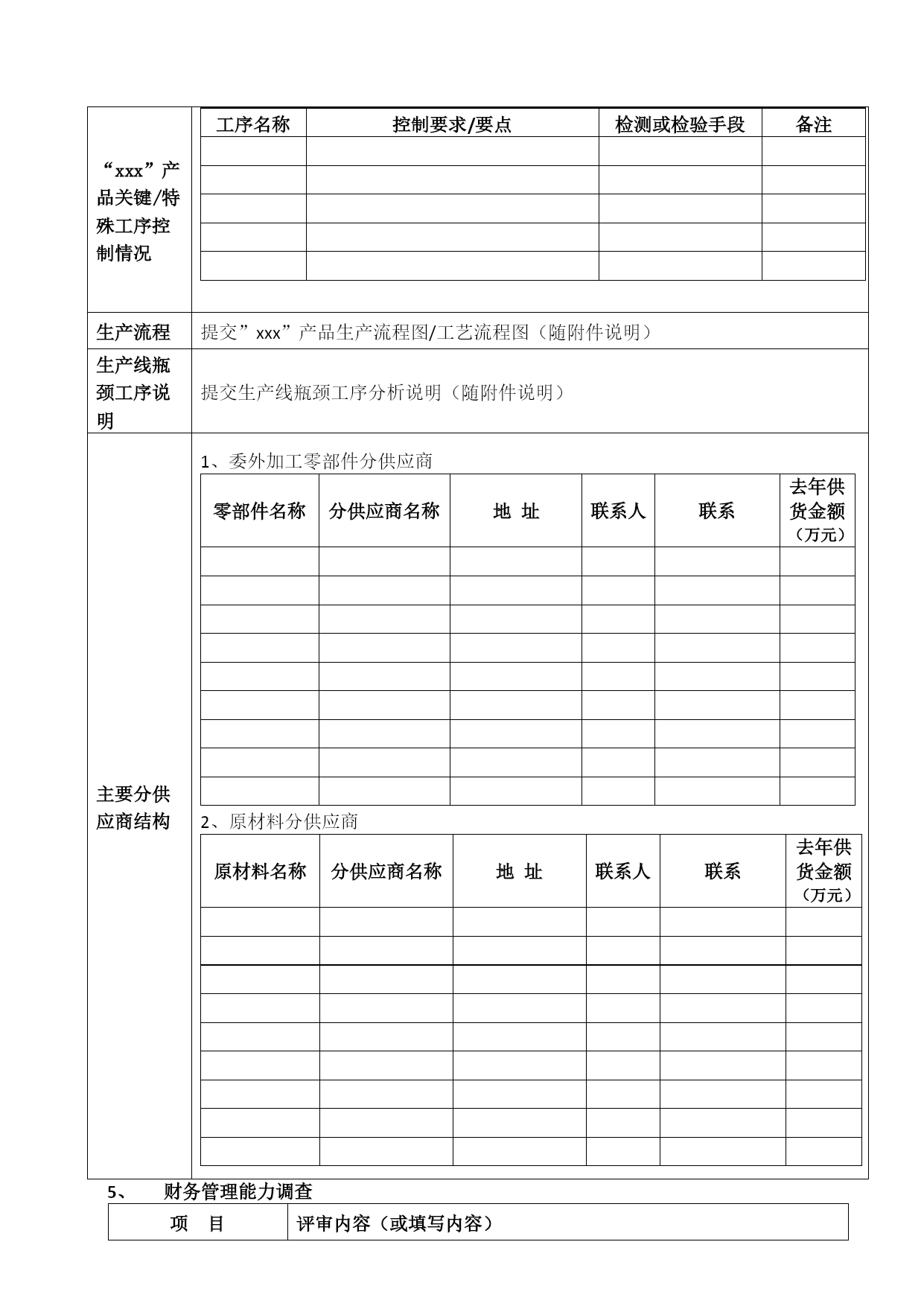 “xxx”产品关键/特殊工序控制情况

| 工序名称 | 控制要求/要点 | 检测或检验手段 | 备注 |
|---|---|---|---|
| | | | |
| | | | |
| | | | |
| | | | |
| | | | |

生产流程

提交”xxx”产品生产流程图/工艺流程图（随附件说明）

生产线瓶颈工序说明

提交生产线瓶颈工序分析说明（随附件说明）

主要分供应商结构

1、委外加工零部件分供应商

| 零部件名称 | 分供应商名称 | 地 址 | 联系人 | 联系 | 去年供货金额（万元） |
|---|---|---|---|---|---|
| | | | | | |
| | | | | | |
| | | | | | |
| | | | | | |
| | | | | | |
| | | | | | |
| | | | | | |
| | | | | | |
| | | | | | |

2、原材料分供应商

| 原材料名称 | 分供应商名称 | 地 址 | 联系人 | 联系 | 去年供货金额（万元） |
|---|---|---|---|---|---|
| | | | | | |
| | | | | | |
| | | | | | |
| | | | | | |
| | | | | | |
| | | | | | |
| | | | | | |
| | | | | | |
| | | | | | |

5、 财务管理能力调查

| 项 目 | 评审内容（或填写内容） |
|---|---|